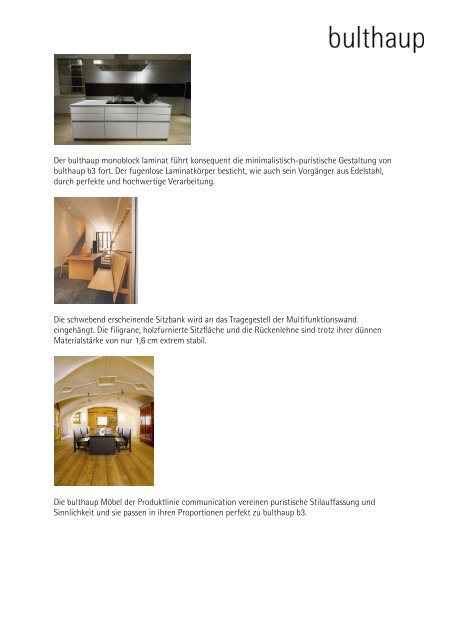 bulthaup

Der bulthaup monoblock laminat führt konsequent die minimalistisch-puristische Gestaltung von bulthaup b3 fort. Der fugenlose Laminatkörper besticht, wie auch sein Vorgänger aus Edelstahl, durch perfekte und hochwertige Verarbeitung.

Die schwebend erscheinende Sitzbank wird an das Tragegestell der Multifunktionswand eingehängt. Die filigrane, holzfurnierte Sitzfläche und die Rückenlehne sind trotz ihrer dünnen Materialstärke von nur 1,6 cm extrem stabil.

Die bulthaup Möbel der Produktlinie communication vereinen puristische Stilauffassung und Sinnlichkeit und sie passen in ihren Proportionen perfekt zu bulthaup b3.